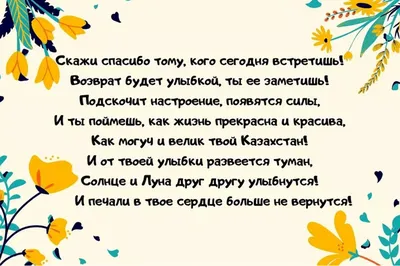 Скажи спасибо тому, кого сегодня встретишь!
Возврат будет улыбкой, ты ее заметишь!
Подскочит настроение, появятся силы,
И ты поймешь, как жизнь прекрасна и красива,
Как могуч и велик твой Казахстан!
И от твоей улыбки развеется туман,
Солнце и Луна друг другу улыбнутся!
И печали в твое сердце больше не вернутся!